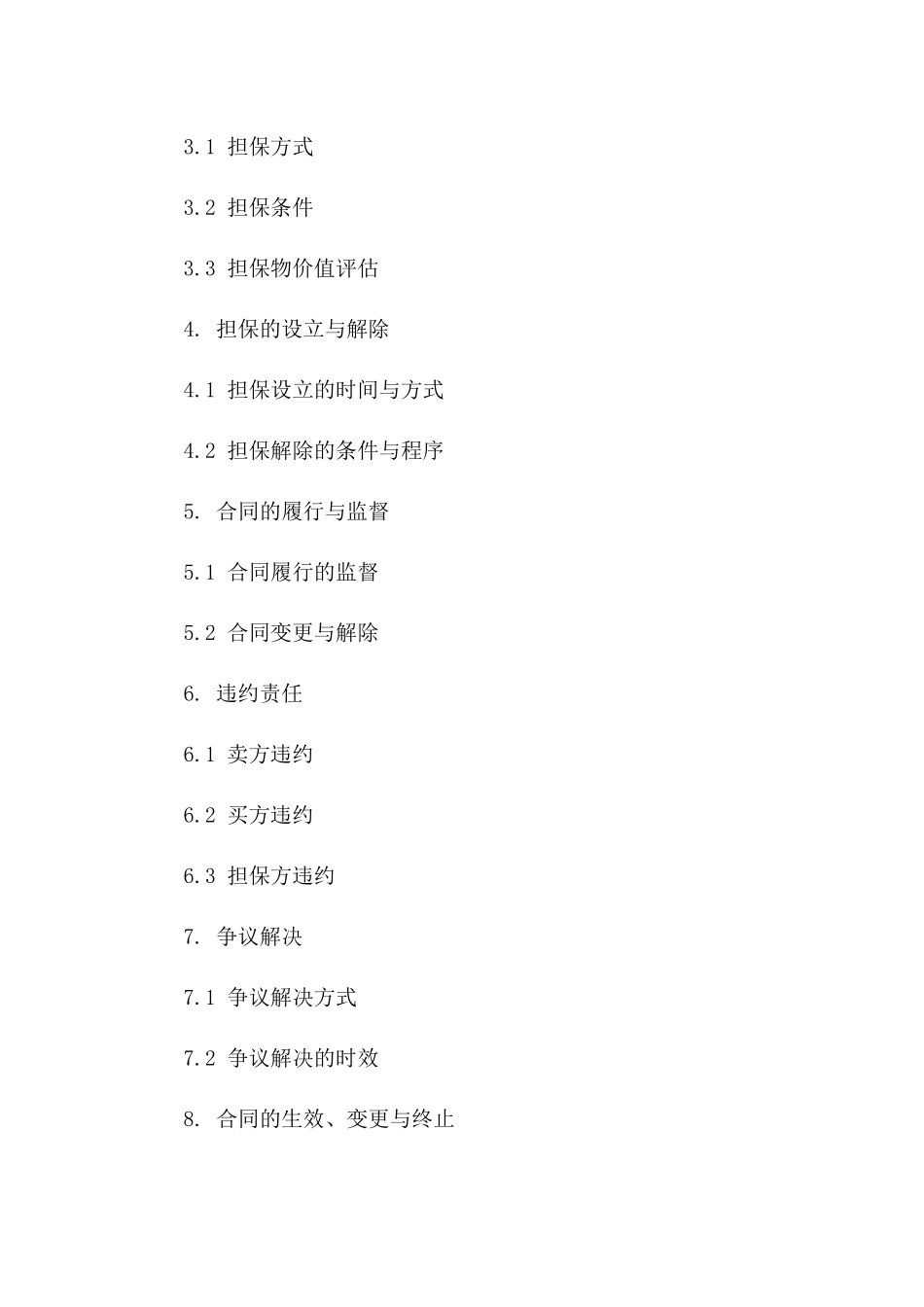 3.1 担保方式

3.2 担保条件

3.3 担保物价值评估

4. 担保的设立与解除

4.1 担保设立的时间与方式

4.2 担保解除的条件与程序

5. 合同的履行与监督

5.1 合同履行的监督

5.2 合同变更与解除

6. 违约责任

6.1 卖方违约

6.2 买方违约

6.3 担保方违约

7. 争议解决

7.1 争议解决方式

7.2 争议解决的时效

8. 合同的生效、变更与终止